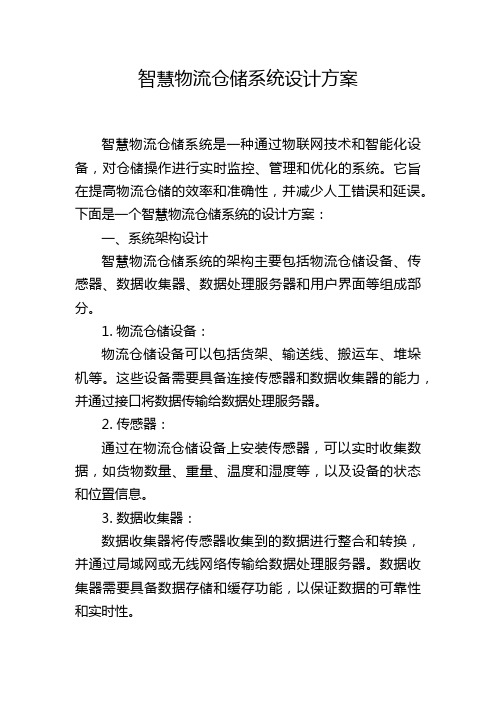 智慧物流仓储系统设计方案

智慧物流仓储系统是一种通过物联网技术和智能化设备，对仓储操作进行实时监控、管理和优化的系统。它旨在提高物流仓储的效率和准确性，并减少人工错误和延误。下面是一个智慧物流仓储系统的设计方案：

一、系统架构设计

智慧物流仓储系统的架构主要包括物流仓储设备、传感器、数据收集器、数据处理服务器和用户界面等组成部分。

1. 物流仓储设备：

物流仓储设备可以包括货架、输送线、搬运车、堆垛机等。这些设备需要具备连接传感器和数据收集器的能力，并通过接口将数据传输给数据处理服务器。

2. 传感器：

通过在物流仓储设备上安装传感器，可以实时收集数据，如货物数量、重量、温度和湿度等，以及设备的状态和位置信息。

3. 数据收集器：

数据收集器将传感器收集到的数据进行整合和转换，并通过局域网或无线网络传输给数据处理服务器。数据收集器需要具备数据存储和缓存功能，以保证数据的可靠性和实时性。